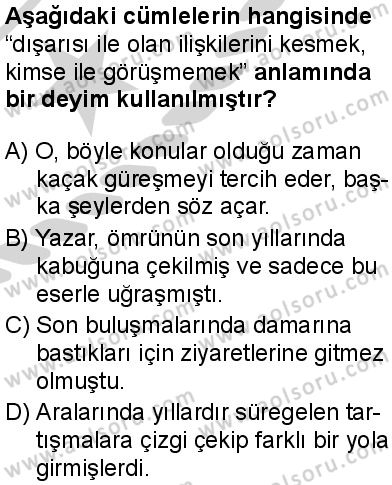 Aşağıdaki cümlelerin hangisinde "dışarısı ile olan ilişkilerini kesmek, kimse ile görüşmemek" anlamında bir deyim kullanılmıştır?

A) O, böyle konular olduğu zaman kaçak güreşmeyi tercih eder, başka şeylerden söz açar.
B) Yazar, ömrünün son yıllarında kabuğuna çekilmiş ve sadece bu eserle uğraşmıştı.
C) Son buluşmalarında damarına bastıkları için ziyaretlerine gitmez olmuştu.
D) Aralarında yıllardır süregelen tartışmalara çizgi çekip farklı bir yola girmişlerdi.

www.aolsoru.com